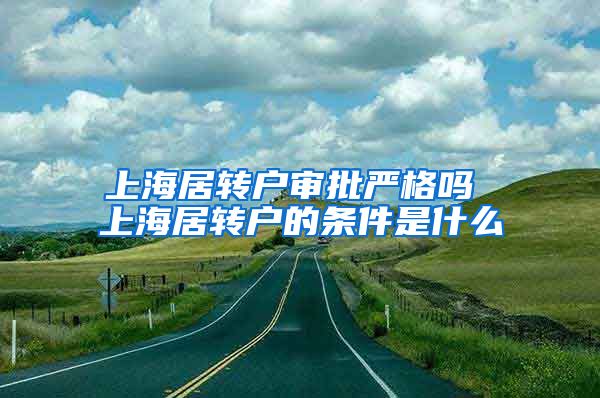 上海居转户审批严格吗
上海居转户的条件是什么